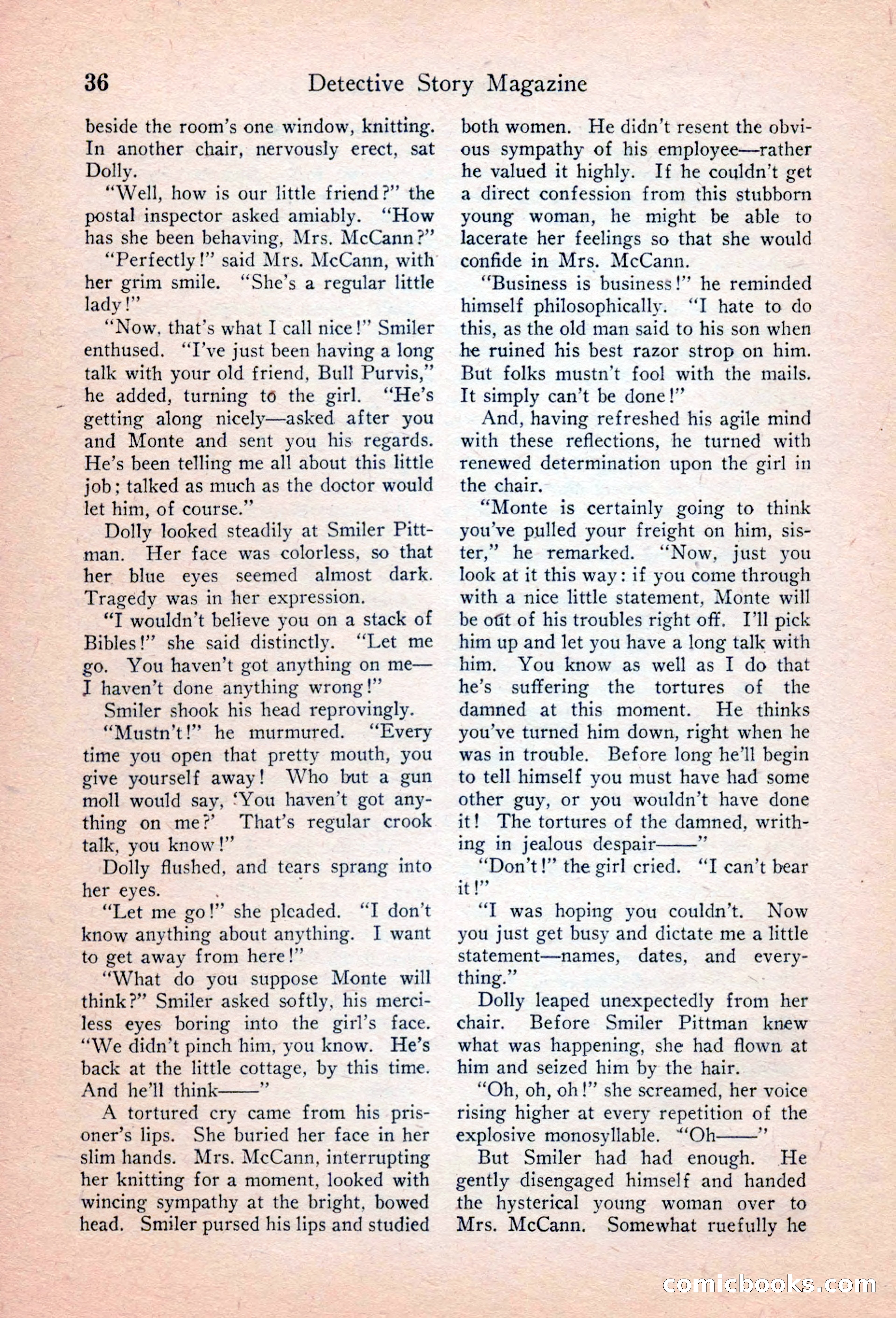 36 Detective Story Magazine

beside the room's one window, knitting. In another chair, nervously erect, sat Dolly.

"Well, how is our little friend?" the postal inspector asked amiably. "How has she been behaving, Mrs. McCann?"

"Perfectly!" said Mrs. McCann, with her grim smile. "She's a regular little lady!"

"Now, that's what I call nice!" Smiler enthused. "I've just been having a long talk with your old friend, Bull Purvis," he added, turning to the girl. "He's getting along nicely—asked after you and Monte and sent you his regards. He's been telling me all about this little job; talked as much as the doctor would let him, of course."

Dolly looked steadily at Smiler Pittman. Her face was colorless, so that her blue eyes seemed almost dark. Tragedy was in her expression.

"I wouldn't believe you on a stack of Bibles!" she said distinctly. "Let me go. You haven't got anything on me—I haven't done anything wrong!"

Smiler shook his head reprovingly.

"Mustn't!" he murmured. "Every time you open that pretty mouth, you give yourself away! Who but a gun moll would say, 'You haven't got anything on me?' That's regular crook talk, you know!"

Dolly flushed, and tears sprang into her eyes.

"Let me go!" she pleaded. "I don't know anything about anything. I want to get away from here!"

"What do you suppose Monte will think?" Smiler asked softly, his merciless eyes boring into the girl's face. "We didn't pinch him, you know. He's back at the little cottage, by this time. And he'll think——"

A tortured cry came from his prisoner's lips. She buried her face in her slim hands. Mrs. McCann, interrupting her knitting for a moment, looked with wincing sympathy at the bright, bowed head. Smiler pursed his lips and studied both women. He didn't resent the obvious sympathy of his employee—rather he valued it highly. If he couldn't get a direct confession from this stubborn young woman, he might be able to lacerate her feelings so that she would confide in Mrs. McCann.

"Business is business!" he reminded himself philosophically. "I hate to do this, as the old man said to his son when he ruined his best razor strop on him. But folks mustn't fool with the mails. It simply can't be done!"

And, having refreshed his agile mind with these reflections, he turned with renewed determination upon the girl in the chair.

"Monte is certainly going to think you've pulled your freight on him, sister," he remarked. "Now, just you look at it this way: if you come through with a nice little statement, Monte will be out of his troubles right off. I'll pick him up and let you have a long talk with him. You know as well as I do that he's suffering the tortures of the damned at this moment. He thinks you've turned him down, right when he was in trouble. Before long he'll begin to tell himself you must have had some other guy, or you wouldn't have done it! The tortures of the damned, writhing in jealous despair——"

"Don't!" the girl cried. "I can't bear it!"

"I was hoping you couldn't. Now you just get busy and dictate me a little statement—names, dates, and everything."

Dolly leaped unexpectedly from her chair. Before Smiler Pittman knew what was happening, she had flown at him and seized him by the hair.

"Oh, oh, oh!" she screamed, her voice rising higher at every repetition of the explosive monosyllable. "Oh——"

But Smiler had had enough. He gently disengaged himself and handed the hysterical young woman over to Mrs. McCann. Somewhat ruefully he

comicbooks.com